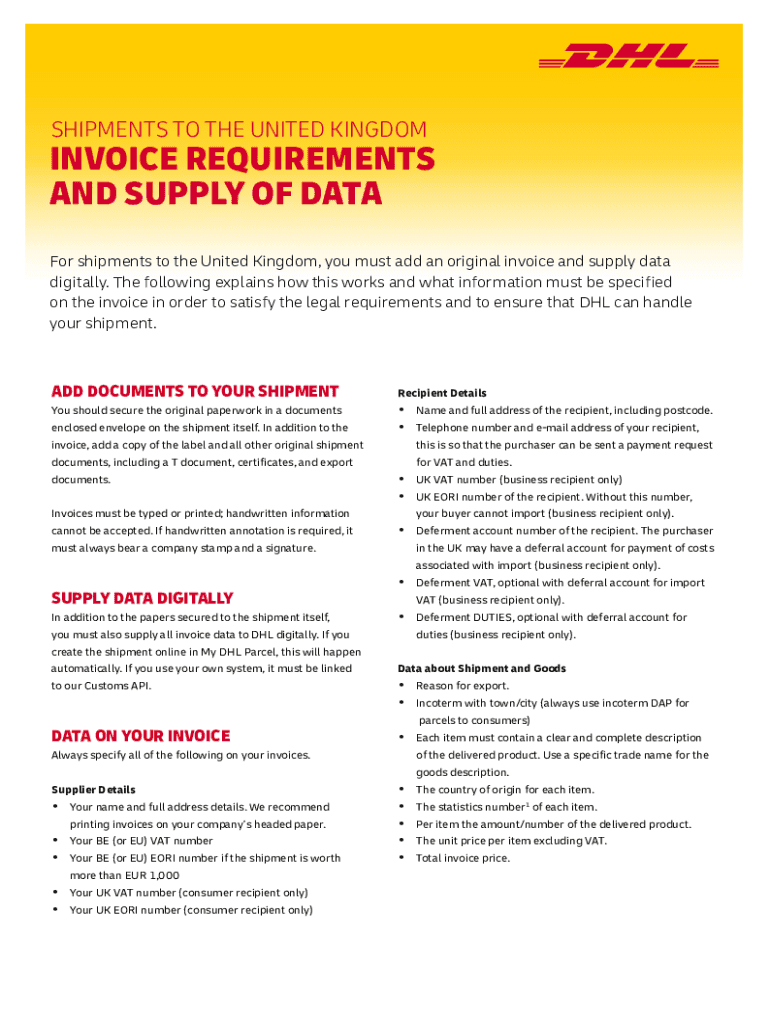 DHL

SHIPMENTS TO THE UNITED KINGDOM

INVOICE REQUIREMENTS AND SUPPLY OF DATA

For shipments to the United Kingdom, you must add an original invoice and supply data digitally. The following explains how this works and what information must be specified on the invoice in order to satisfy the legal requirements and to ensure that DHL can handle your shipment.

ADD DOCUMENTS TO YOUR SHIPMENT

You should secure the original paperwork in a documents enclosed envelope on the shipment itself. In addition to the invoice, add a copy of the label and all other original shipment documents, including a T document, certificates, and export documents.

Invoices must be typed or printed; handwritten information cannot be accepted. If handwritten annotation is required, it must always bear a company stamp and a signature.

SUPPLY DATA DIGITALLY

In addition to the papers secured to the shipment itself, you must also supply all invoice data to DHL digitally. If you create the shipment online in My DHL Parcel, this will happen automatically. If you use your own system, it must be linked to our Customs API.

DATA ON YOUR INVOICE

Always specify all of the following on your invoices.

Supplier Details
• Your name and full address details. We recommend printing invoices on your company's headed paper.
• Your BE (or EU) VAT number
• Your BE (or EU) EORI number if the shipment is worth more than EUR 1,000
• Your UK VAT number (consumer recipient only)
• Your UK EORI number (consumer recipient only)

Recipient Details
• Name and full address of the recipient, including postcode.
• Telephone number and e-mail address of your recipient, this is so that the purchaser can be sent a payment request for VAT and duties.
• UK VAT number (business recipient only)
• UK EORI number of the recipient. Without this number, your buyer cannot import (business recipient only).
• Deferment account number of the recipient. The purchaser in the UK may have a deferral account for payment of costs associated with import (business recipient only).
• Deferment VAT, optional with deferral account for import VAT (business recipient only).
• Deferment DUTIES, optional with deferral account for duties (business recipient only).

Data about Shipment and Goods
• Reason for export.
• Incoterm with town/city (always use incoterm DAP for parcels to consumers)
• Each item must contain a clear and complete description of the delivered product. Use a specific trade name for the goods description.
• The country of origin for each item.
• The statistics number$^1$ of each item.
• Per item the amount/number of the delivered product.
• The unit price per item excluding VAT.
• Total invoice price.